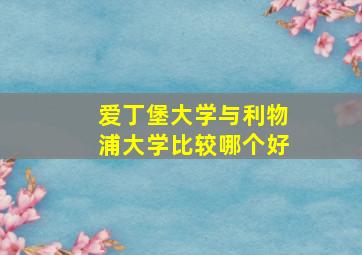 爱丁堡大学与利物浦大学比较哪个好